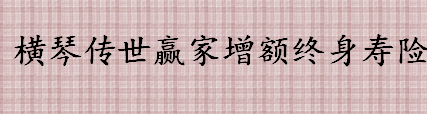 横琴传世赢家增额终身寿险